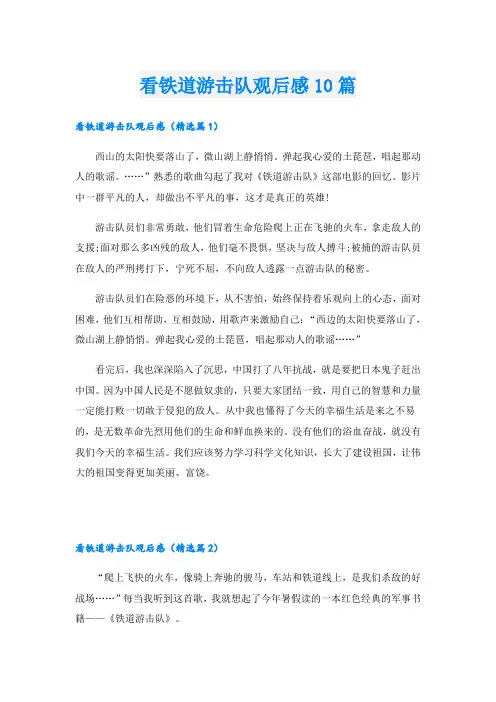 看铁道游击队观后感10篇

看铁道游击队观后感（精选篇1）

西山的太阳快要落山了，微山湖上静悄悄，弹起我心爱的土琵琶，唱起那动人的歌谣。……”熟悉的歌曲勾起了我对《铁道游击队》这部电影的回忆。影片中一群平凡的人，却做出不平凡的事，这才是真正的英雄！

游击队员们非常勇敢，他们冒着生命危险爬上正在飞驰的火车，拿走敌人的支援；面对那么多凶残的敌人，他们毫不畏惧，坚决与敌人搏斗；被捕的游击队员在敌人的严刑拷打下，宁死不屈，不向敌人透露一点游击队的秘密。

游击队员们在险恶的环境下，从不害怕，始终保持着乐观向上的心态，面对困难，他们互相帮助，互相鼓励，用歌声来激励自己：“西边的太阳快要落山了，微山湖上静悄悄。弹起我心爱的土琵琶，唱起那动人的歌谣……”

看完后，我也深深陷入了沉思，中国打了八年抗战，就是要把日本鬼子赶出中国。因为中国人民是不愿做奴隶的，只要大家团结一致，用自己的智慧和力量一定能打败一切敢于侵犯的敌人。从中我也懂得了今天的幸福生活是来之不易的，是无数革命先烈用他们的生命和鲜血换来的。没有他们的浴血奋战，就没有我们今天的幸福生活。我们应该努力学习科学文化知识，长大了建设祖国，让伟大的祖国变得更加美丽、富饶。

看铁道游击队观后感（精选篇2）

“爬上飞快的火车，像骑上奔驰的骏马，车站和铁道线上，是我们杀敌的好战场……”每当我听到这首歌，我就想起了今年暑假读的一本红色经典的军事书籍——《铁道游击队》。